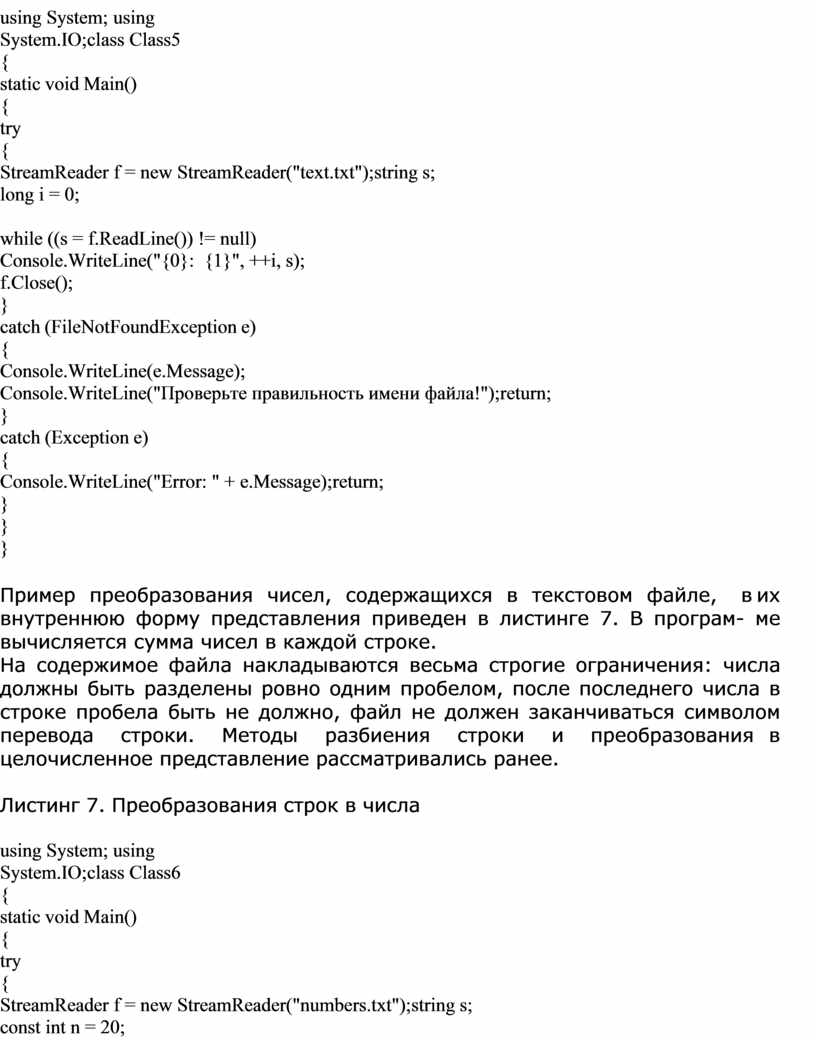 using System; using
System.IO;class Class5
{
static void Main()
{
try
{
StreamReader f = new StreamReader("text.txt");string s;
long i = 0;

while ((s = f.ReadLine()) != null)
Console.WriteLine("{0}: {1}", ++i, s);
f.Close();
}
catch (FileNotFoundException e)
{
Console.WriteLine(e.Message);
Console.WriteLine("Проверьте правильность имени файла!");return;
}
catch (Exception e)
{
Console.WriteLine("Error: " + e.Message);return;
}
}
}

Пример преобразования чисел, содержащихся в текстовом файле, в их внутреннюю форму представления приведен в листинге 7. В програм- ме вычисляется сумма чисел в каждой строке.
На содержимое файла накладываются весьма строгие ограничения: числа должны быть разделены ровно одним пробелом, после последнего числа в строке пробела быть не должно, файл не должен заканчиваться символом перевода строки. Методы разбиения строки и преобразования в целочисленное представление рассматривались ранее.

Листинг 7. Преобразования строк в числа

using System; using
System.IO;class Class6
{
static void Main()
{
try
{
StreamReader f = new StreamReader("numbers.txt");string s;
const int n = 20;